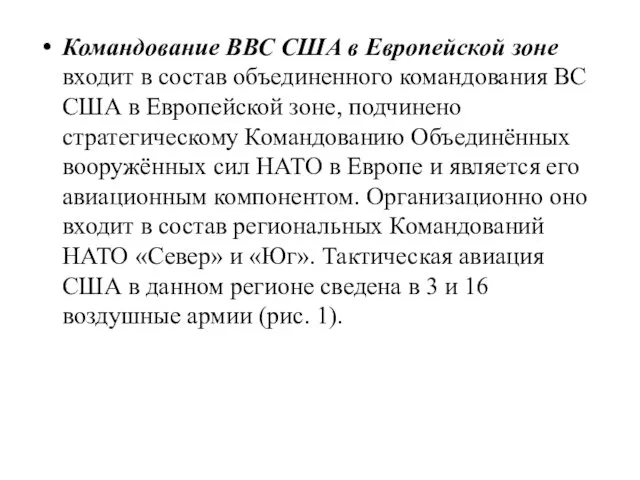 • Командование ВВС США в Европейской зоне входит в состав объединенного командования ВС США в Европейской зоне, подчинено стратегическому Командованию Объединённых вооружённых сил НАТО в Европе и является его авиационным компонентом. Организационно оно входит в состав региональных Командований НАТО «Север» и «Юг». Тактическая авиация США в данном регионе сведена в 3 и 16 воздушные армии (рис. 1).